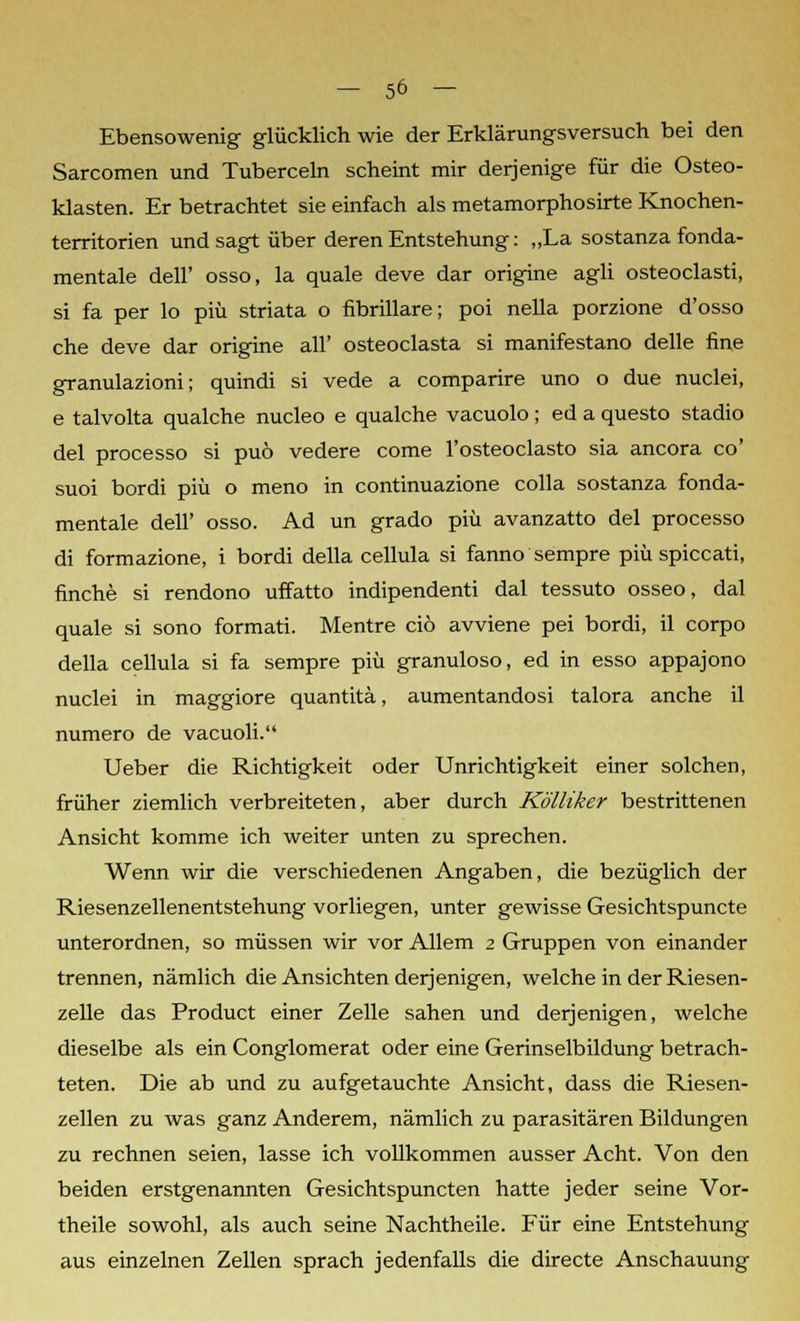 — 56 —

Ebensowenig glücklich wie der Erklärungsversuch bei den Sarcomen und Tuberceln scheint mir derjenige für die Osteoklasten. Er betrachtet sie einfach als metamorphosirte Knochenterritorien und sagt über deren Entstehung: „La sostanza fondamentale dell' osso, la quale deve dar origine agli osteoclasti, si fa per lo più striata o fibrillare; poi nella porzione d'osso che deve dar origine all' osteoclasta si manifestano delle fine granulazioni; quindi si vede a comparire uno o due nuclei, e talvolta qualche nucleo e qualche vacuolo; ed a questo stadio del processo si può vedere come l'osteoclasto sia ancora co' suoi bordi più o meno in continuazione colla sostanza fondamentale dell' osso. Ad un grado più avanzatto del processo di formazione, i bordi della cellula si fanno sempre più spiccati, finchè si rendono uffatto indipendenti dal tessuto osseo, dal quale si sono formati. Mentre ciò avviene pei bordi, il corpo della cellula si fa sempre più granuloso, ed in esso appajono nuclei in maggiore quantità, aumentandosi talora anche il numero de vacuoli.“

Ueber die Richtigkeit oder Unrichtigkeit einer solchen, früher ziemlich verbreiteten, aber durch Kölliker bestrittenen Ansicht komme ich weiter unten zu sprechen.

Wenn wir die verschiedenen Angaben, die bezüglich der Riesenzellenentstehung vorliegen, unter gewisse Gesichtspuncte unterordnen, so müssen wir vor Allem 2 Gruppen von einander trennen, nämlich die Ansichten derjenigen, welche in der Riesenzelle das Product einer Zelle sahen und derjenigen, welche dieselbe als ein Conglomerat oder eine Gerinselbildung betrachteten. Die ab und zu aufgetauchte Ansicht, dass die Riesenzellen zu was ganz Anderem, nämlich zu parasitären Bildungen zu rechnen seien, lasse ich vollkommen ausser Acht. Von den beiden erstgenannten Gesichtspuncten hatte jeder seine Vortheile sowohl, als auch seine Nachtheile. Für eine Entstehung aus einzelnen Zellen sprach jedenfalls die directe Anschauung